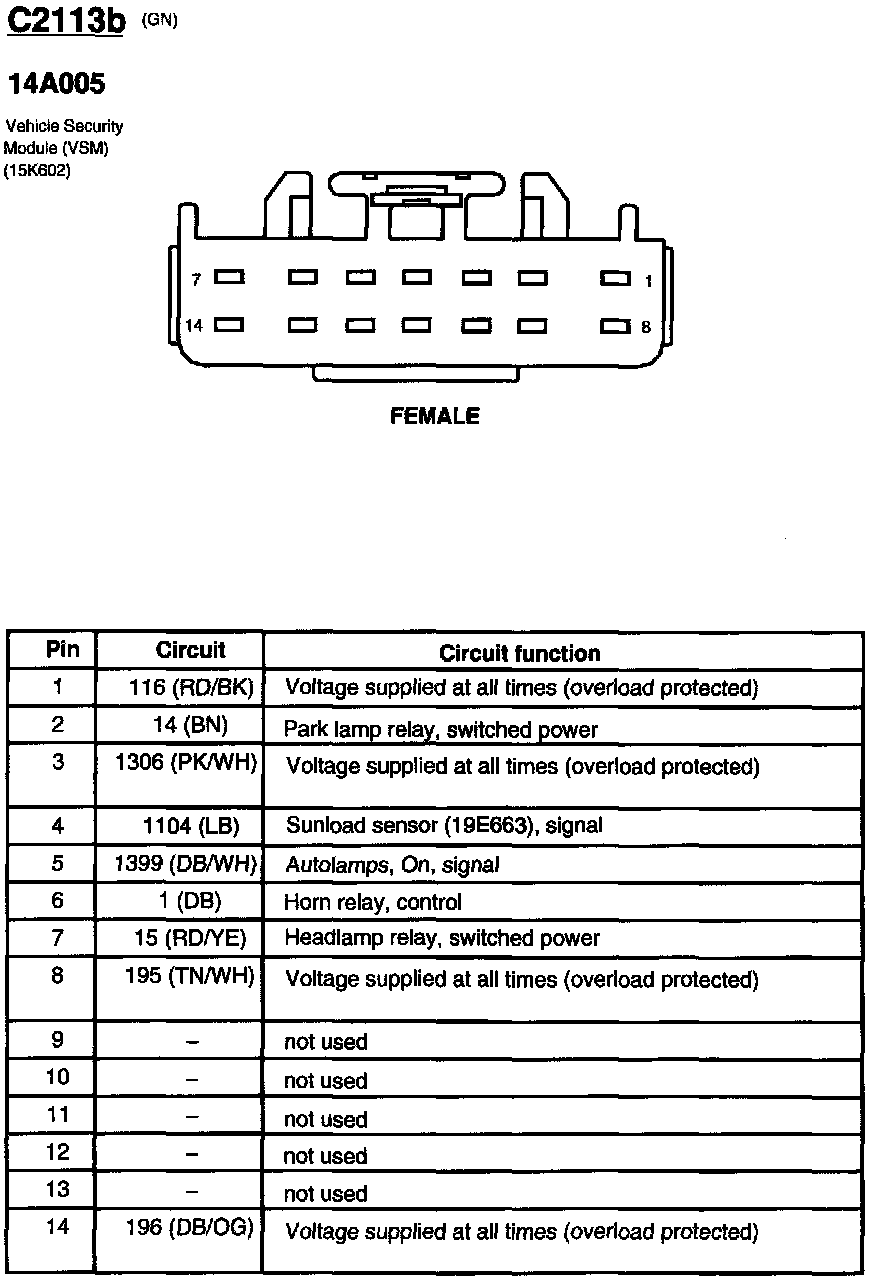 C2113b (GN)

14A005

Vehicle Security Module (VSM) (15K602)

7 1

14 8

FEMALE

| Pin | Circuit | Circuit function |
|---|---|---|
| 1 | 116 (RD/BK) | Voltage supplied at all times (overload protected) |
| 2 | 14 (BN) | Park lamp relay, switched power |
| 3 | 1306 (PK/WH) | Voltage supplied at all times (overload protected) |
| 4 | 1104 (LB) | Sunload sensor (19E663), signal |
| 5 | 1399 (DB/WH) | Autolamps, On, signal |
| 6 | 1 (DB) | Horn relay, control |
| 7 | 15 (RD/YE) | Headlamp relay, switched power |
| 8 | 195 (TN/WH) | Voltage supplied at all times (overload protected) |
| 9 | – | not used |
| 10 | – | not used |
| 11 | – | not used |
| 12 | – | not used |
| 13 | – | not used |
| 14 | 196 (DB/OG) | Voltage supplied at all times (overload protected) |